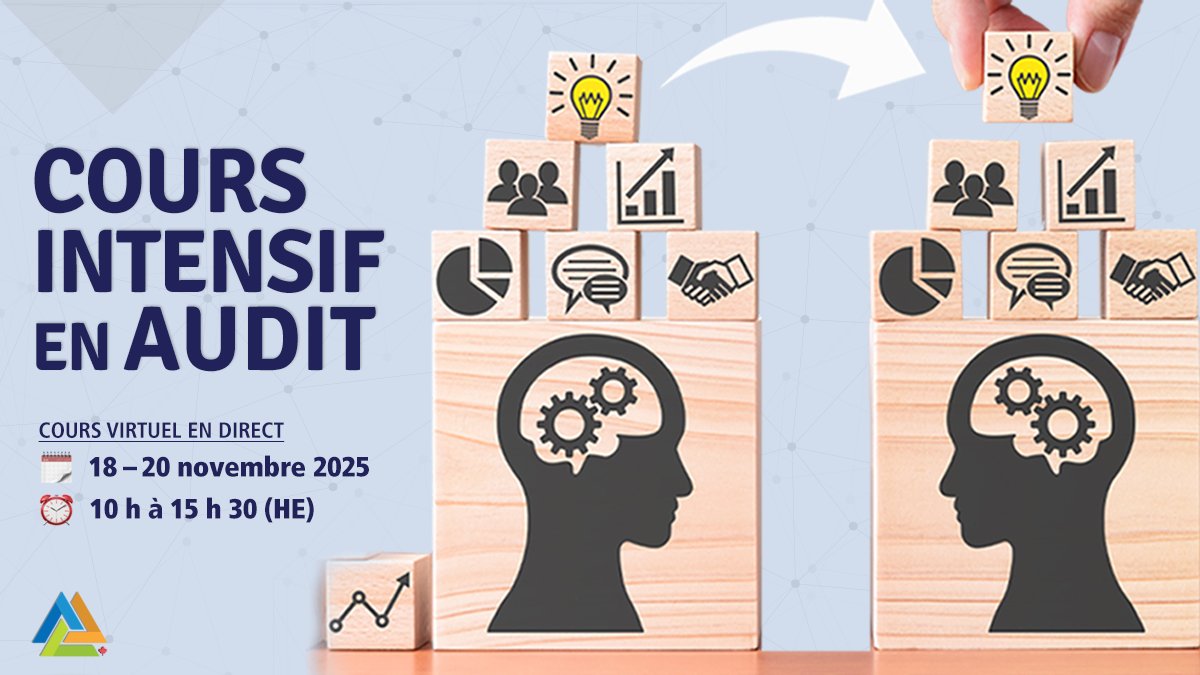 COURS INTENSIF EN AUDIT

COURS VIRTUEL EN DIRECT

18 – 20 novembre 2025

10 h à 15 h 30 (HE)